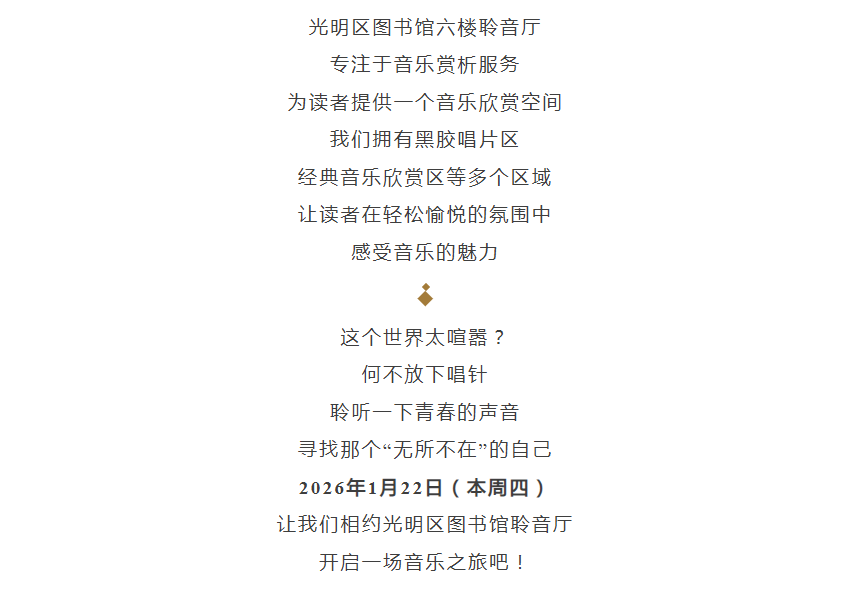 光明区图书馆六楼聆音厅
专注于音乐赏析服务
为读者提供一个音乐欣赏空间
我们拥有黑胶唱片区
经典音乐欣赏区等多个区域
让读者在轻松愉悦的氛围中
感受音乐的魅力

这个世界太喧嚣？
何不放下唱针
聆听一下青春的声音
寻找那个“无所不在”的自己
2026年1月22日（本周四）
让我们相约光明区图书馆聆音厅
开启一场音乐之旅吧！